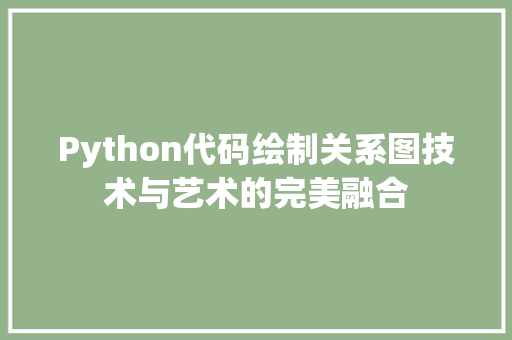 Python代码绘制关系图技术与艺术的完美融合